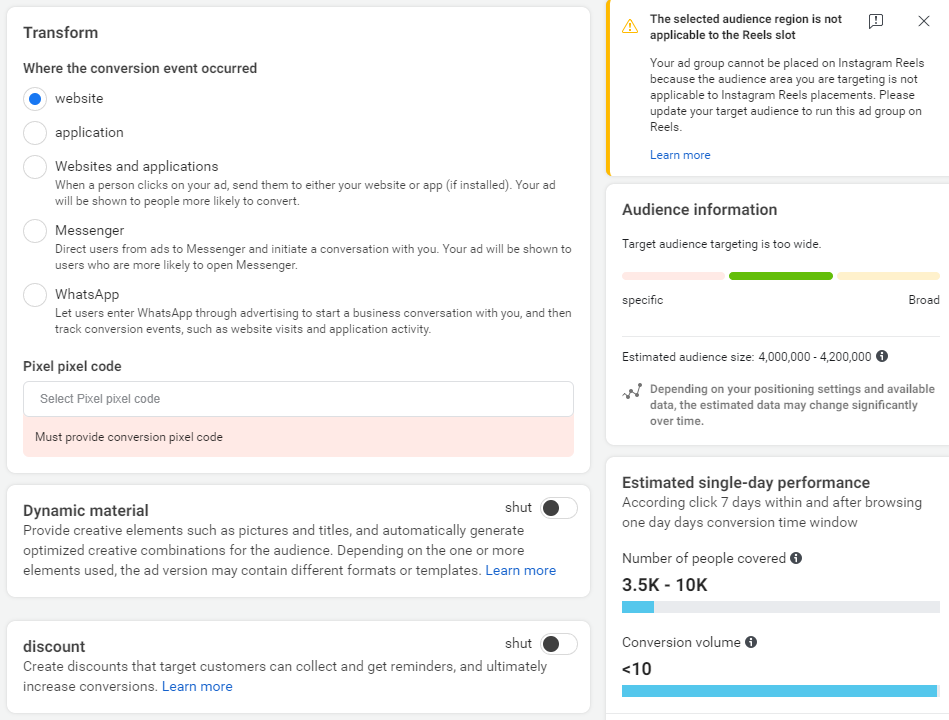 Transform

Where the conversion event occurred

website

application

Websites and applications
When a person clicks on your ad, send them to either your website or app (if installed). Your ad will be shown to people more likely to convert.

Messenger
Direct users from ads to Messenger and initiate a conversation with you. Your ad will be shown to users who are more likely to open Messenger.

WhatsApp
Let users enter WhatsApp through advertising to start a business conversation with you, and then track conversion events, such as website visits and application activity.

Pixel pixel code

Select Pixel pixel code

Must provide conversion pixel code

Dynamic material
shut
Provide creative elements such as pictures and titles, and automatically generate optimized creative combinations for the audience. Depending on the one or more elements used, the ad version may contain different formats or templates. Learn more

discount
shut
Create discounts that target customers can collect and get reminders, and ultimately increase conversions. Learn more

The selected audience region is not applicable to the Reels slot

Your ad group cannot be placed on Instagram Reels because the audience area you are targeting is not applicable to Instagram Reels placements. Please update your target audience to run this ad group on Reels.

Learn more

Audience information

Target audience targeting is too wide.

specific
Broad

Estimated audience size: 4,000,000 - 4,200,000

Depending on your positioning settings and available data, the estimated data may change significantly over time.

Estimated single-day performance
According click 7 days within and after browsing one day days conversion time window

Number of people covered

3.5K - 10K

Conversion volume

<10